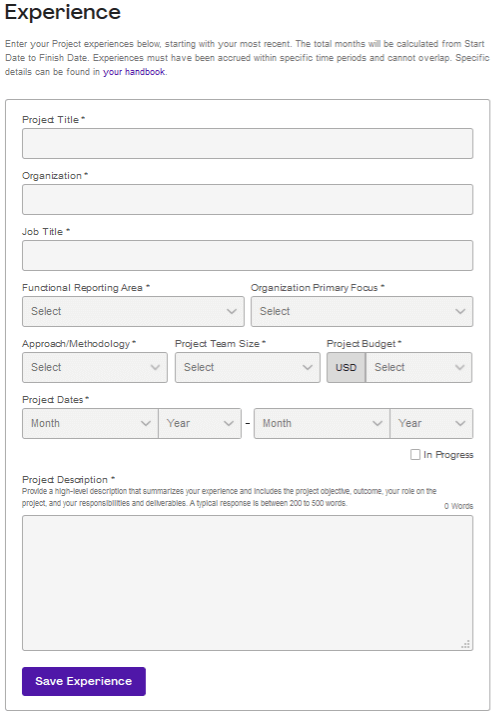 Experience

Enter your Project experiences below, starting with your most recent. The total months will be calculated from Start Date to Finish Date. Experiences must have been accrued within specific time periods and cannot overlap. Specific details can be found in your handbook.

Project Title *

Organization *

Job Title *

Functional Reporting Area *

Select

Organization Primary Focus *

Select

Approach/Methodology *

Select

Project Team Size *

Select

Project Budget *

USD

Select

Project Dates *

Month

Year

-

Month

Year

In Progress

Project Description *

Provide a high-level description that summarizes your experience and includes the project objective, outcome, your role on the project, and your responsibilities and deliverables. A typical response is between 200 to 500 words.

0 Words

Save Experience